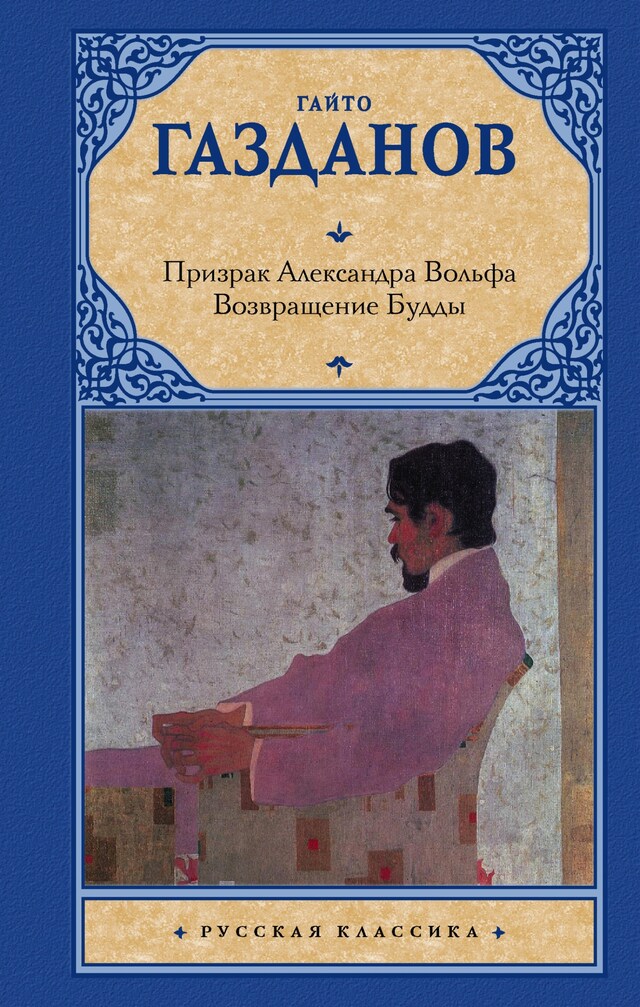 ГАЙТО
ГАЗДАНОВ

Призрак Александра Вольфа
Возвращение Будды

РУССКАЯ КЛАССИКА